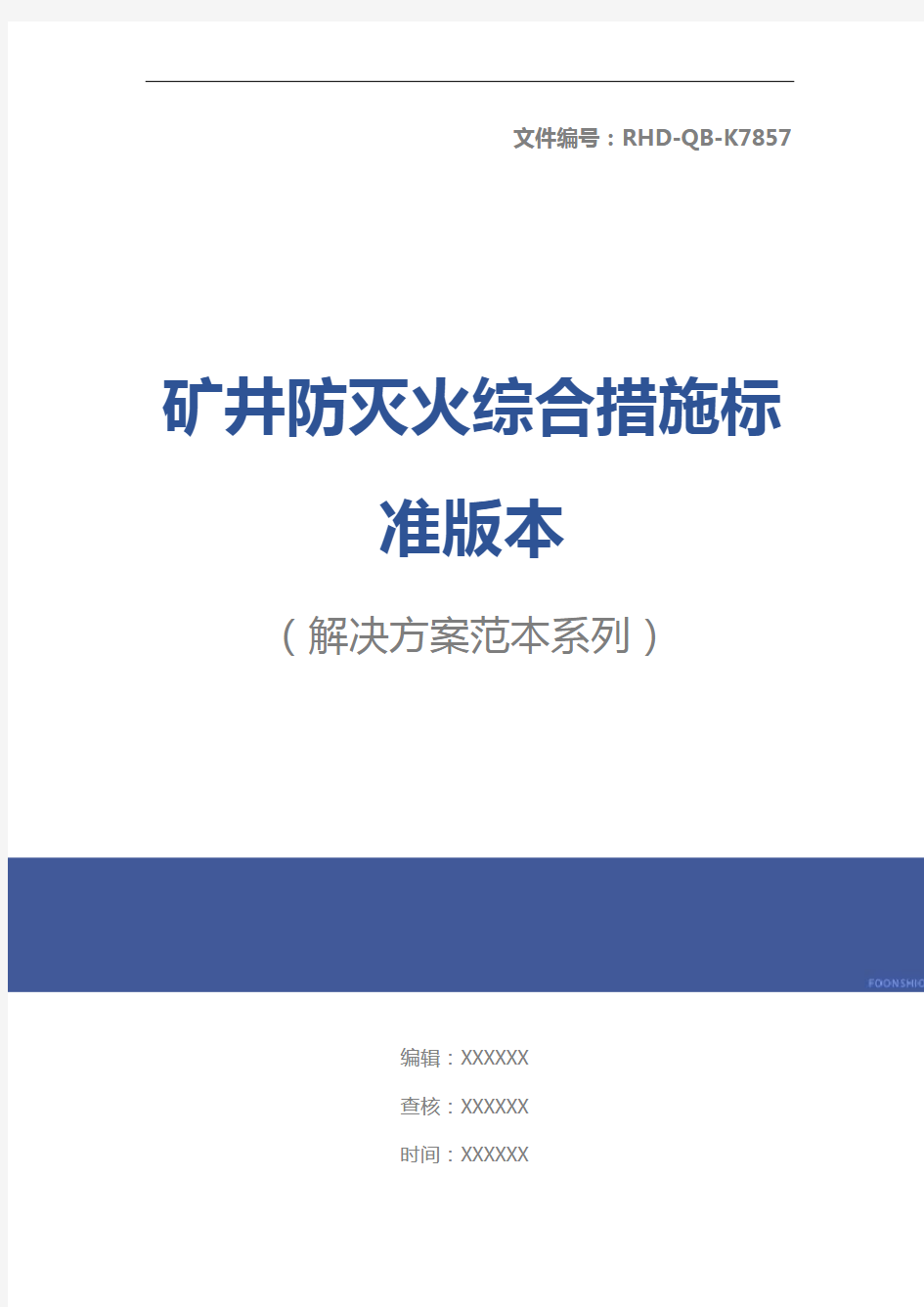 文件编号：RHD-QB-K7857

矿井防灭火综合措施标准版本

（解决方案范本系列）

FOONSHIO

编辑：XXXXXX

查核：XXXXXX

时间：XXXXXX